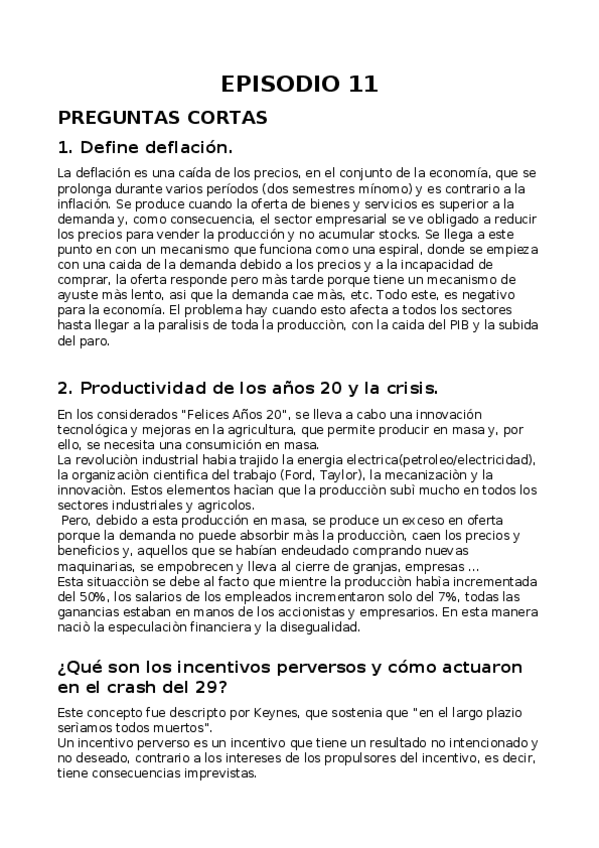 EPISODIO 11

PREGUNTAS CORTAS

1. Define deflación.

La deflación es una caída de los precios, en el conjunto de la economía, que se prolonga durante varios períodos (dos semestres mínomo) y es contrario a la inflación. Se produce cuando la oferta de bienes y servicios es superior a la demanda y, como consecuencia, el sector empresarial se ve obligado a reducir los precios para vender la producción y no acumular stocks. Se llega a este punto en con un mecanismo que funciona como una espiral, donde se empieza con una caida de la demanda debido a los precios y a la incapacidad de comprar, la oferta responde pero màs tarde porque tiene un mecanismo de ayuste màs lento, asi que la demanda cae màs, etc. Todo este, es negativo para la economía. El problema hay cuando esto afecta a todos los sectores hasta llegar a la paralisis de toda la producciòn, con la caida del PIB y la subida del paro.

2. Productividad de los años 20 y la crisis.

En los considerados "Felices Años 20", se lleva a cabo una innovación tecnológica y mejoras en la agricultura, que permite producir en masa y, por ello, se necesita una consumición en masa.
La revoluciòn industrial habia trajido la energia electrica(petroleo/electricidad), la organizaciòn cientifica del trabajo (Ford, Taylor), la mecanizaciòn y la innovaciòn. Estos elementos hacìan que la producciòn subì mucho en todos los sectores industriales y agricolos.
Pero, debido a esta producción en masa, se produce un exceso en oferta porque la demanda no puede absorbir màs la producciòn, caen los precios y beneficios y, aquellos que se habían endeudado comprando nuevas maquinarias, se empobrecen y lleva al cierre de granjas, empresas ...
Esta situacciòn se debe al facto que mientre la producciòn habìa incrementada del 50%, los salarios de los empleados incrementaron solo del 7%, todas las ganancias estaban en manos de los accionistas y empresarios. En esta manera naciò la especulaciòn financiera y la disegualidad.

¿Qué son los incentivos perversos y cómo actuaron en el crash del 29?

Este concepto fue descripto por Keynes, que sostenia que "en el largo plazio serìamos todos muertos".
Un incentivo perverso es un incentivo que tiene un resultado no intencionado y no deseado, contrario a los intereses de los propulsores del incentivo, es decir, tiene consecuencias imprevistas.